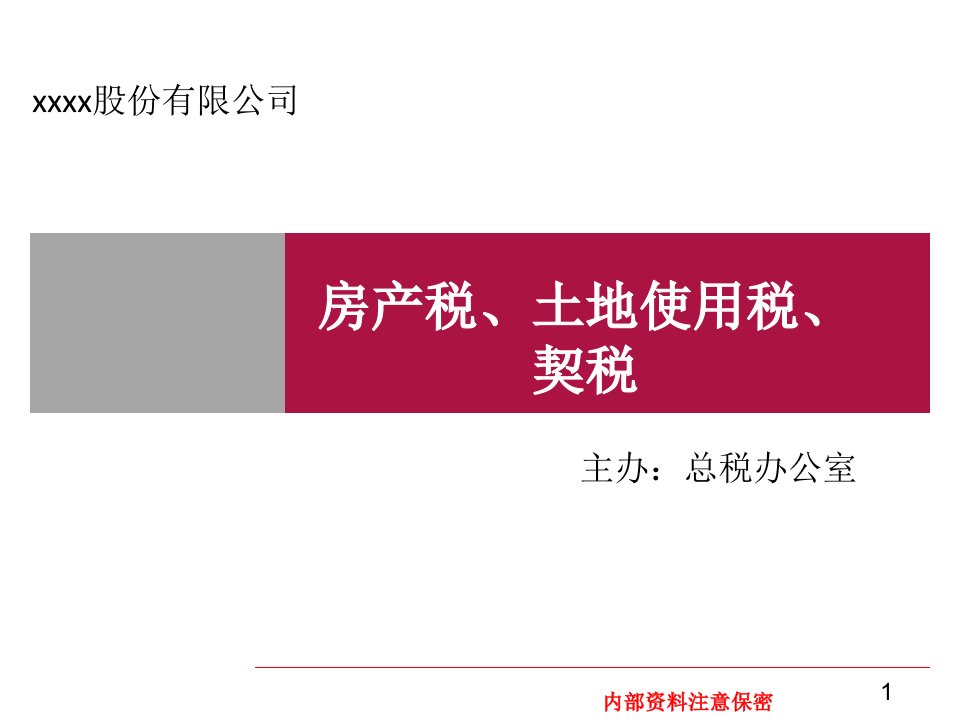 xxxx股份有限公司

房产税、土地使用税、契税

主办：总税办公室

内部资料注意保密

1